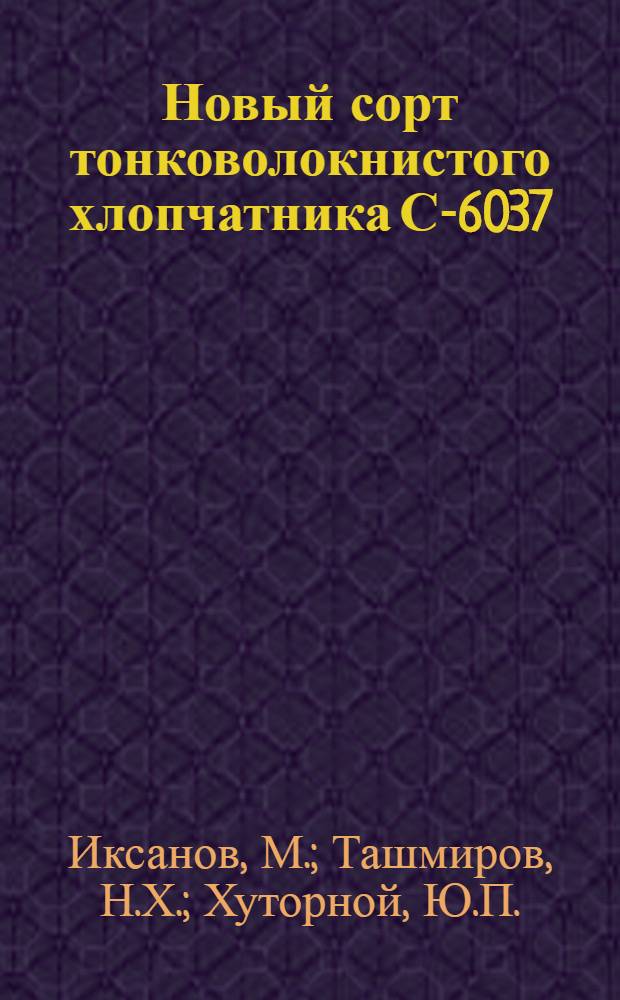 Новый сорт тонковолокнистого хлопчатника С-6037

Иксанов, М.; Ташмиров, Н.Х.; Хуторной, Ю.П.